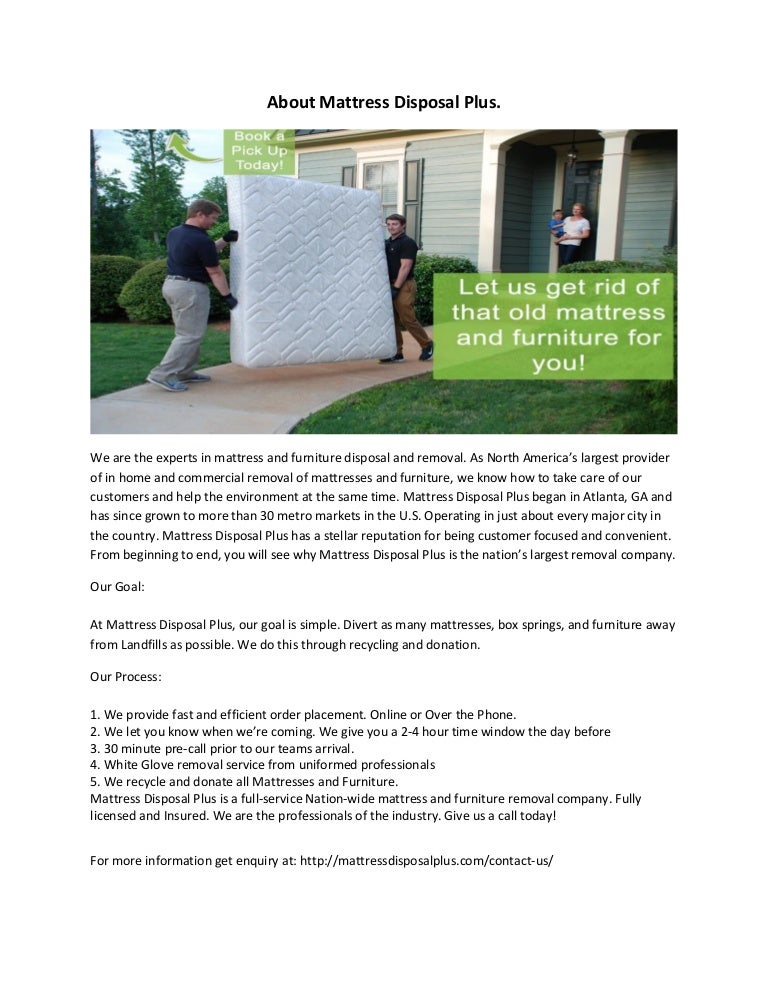 About Mattress Disposal Plus.

Book a Pick Up Today!

Let us get rid of that old mattress and furniture for you!

We are the experts in mattress and furniture disposal and removal. As North America's largest provider of in home and commercial removal of mattresses and furniture, we know how to take care of our customers and help the environment at the same time. Mattress Disposal Plus began in Atlanta, GA and has since grown to more than 30 metro markets in the U.S. Operating in just about every major city in the country. Mattress Disposal Plus has a stellar reputation for being customer focused and convenient. From beginning to end, you will see why Mattress Disposal Plus is the nation's largest removal company.

Our Goal:

At Mattress Disposal Plus, our goal is simple. Divert as many mattresses, box springs, and furniture away from Landfills as possible. We do this through recycling and donation.

Our Process:

1. We provide fast and efficient order placement. Online or Over the Phone.
2. We let you know when we're coming. We give you a 2-4 hour time window the day before
3. 30 minute pre-call prior to our teams arrival.
4. White Glove removal service from uniformed professionals
5. We recycle and donate all Mattresses and Furniture.
Mattress Disposal Plus is a full-service Nation-wide mattress and furniture removal company. Fully licensed and Insured. We are the professionals of the industry. Give us a call today!

For more information get enquiry at: http://mattressdisposalplus.com/contact-us/